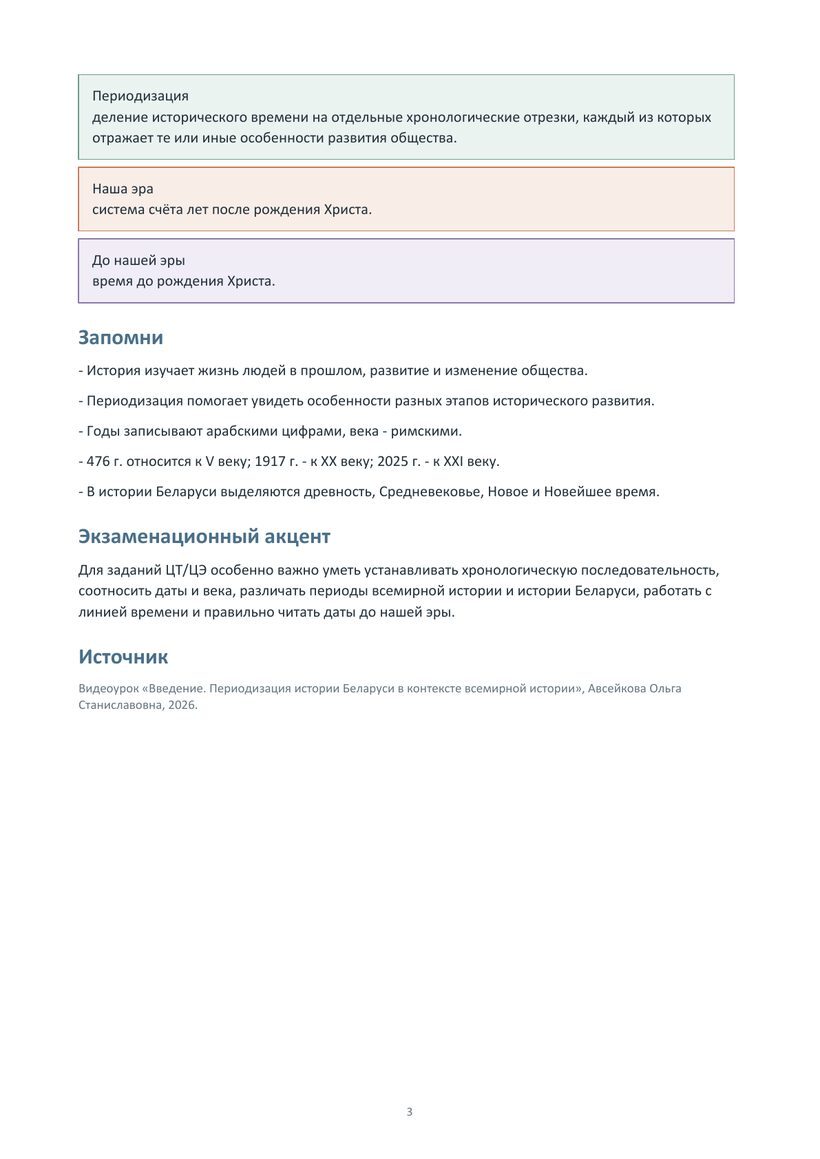 Периодизация
деление исторического времени на отдельные хронологические отрезки, каждый из которых отражает те или иные особенности развития общества.

Наша эра
система счёта лет после рождения Христа.

До нашей эры
время до рождения Христа.

Запомни

- История изучает жизнь людей в прошлом, развитие и изменение общества.

- Периодизация помогает увидеть особенности разных этапов исторического развития.

- Годы записывают арабскими цифрами, века - римскими.

- 476 г. относится к V веку; 1917 г. - к XX веку; 2025 г. - к XXI веку.

- В истории Беларуси выделяются древность, Средневековье, Новое и Новейшее время.

Экзаменационный акцент

Для заданий ЦТ/ЦЭ особенно важно уметь устанавливать хронологическую последовательность, соотносить даты и века, различать периоды всемирной истории и истории Беларуси, работать с линией времени и правильно читать даты до нашей эры.

Источник

Видеоурок «Введение. Периодизация истории Беларуси в контексте всемирной истории», Авсейкова Ольга Станиславовна, 2026.

3